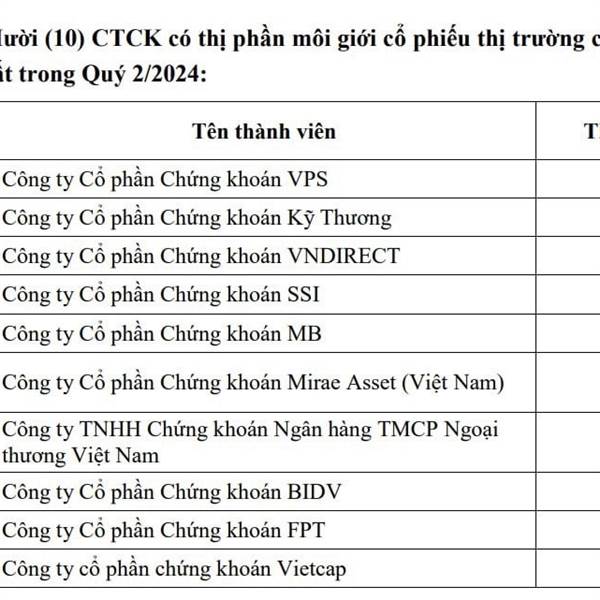 ười (10) CTCK có thị phần môi giới cổ phiếu thị trường c
ất trong Quý 2/2024:

| Tên thành viên | T |
|---|---|
| Công ty Cổ phần Chứng khoán VPS | |
| Công ty Cổ phần Chứng khoán Kỹ Thương | |
| Công ty Cổ phần Chứng khoán VNDIRECT | |
| Công ty Cổ phần Chứng khoán SSI | |
| Công ty Cổ phần Chứng khoán MB | |
| Công ty Cổ phần Chứng khoán Mirae Asset (Việt Nam) | |
| Công ty TNHH Chứng khoán Ngân hàng TMCP Ngoại thương Việt Nam | |
| Công ty Cổ phần Chứng khoán BIDV | |
| Công ty Cổ phần Chứng khoán FPT | |
| Công ty cổ phần chứng khoán Vietcap | |